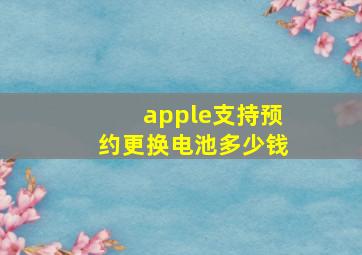 apple支持预约更换电池多少钱